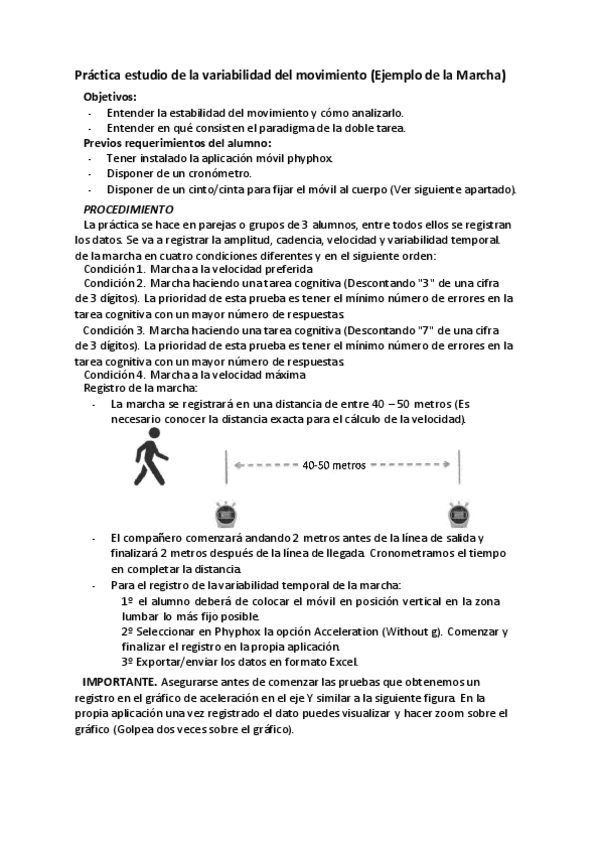 Práctica estudio de la variabilidad del movimiento (Ejemplo de la Marcha)

Objetivos:
- Entender la estabilidad del movimiento y cómo analizarlo.
- Entender en qué consisten el paradigma de la doble tarea.

Previos requerimientos del alumno:
- Tener instalado la aplicación móvil phyphox.
- Disponer de un cronómetro.
- Disponer de un cinto/cinta para fijar el móvil al cuerpo (Ver siguiente apartado).

PROCEDIMIENTO
La práctica se hace en parejas o grupos de 3 alumnos, entre todos ellos se registran los datos. Se va a registrar la amplitud, cadencia, velocidad y variabilidad temporal. de la marcha en cuatro condiciones diferentes y en el siguiente orden:
Condición 1. Marcha a la velocidad preferida
Condición 2. Marcha haciendo una tarea cognitiva (Descontando "3" de una cifra de 3 dígitos). La prioridad de esta prueba es tener el mínimo número de errores en la tarea cognitiva con un mayor número de respuestas
Condición 3. Marcha haciendo una tarea cognitiva (Descontando "7" de una cifra de 3 dígitos). La prioridad de esta prueba es tener el mínimo número de errores en la tarea cognitiva con un mayor número de respuestas
Condición 4. Marcha a la velocidad máxima
Registro de la marcha:
- La marcha se registrará en una distancia de entre 40 – 50 metros (Es necesario conocer la distancia exacta para el cálculo de la velocidad).

40-50 metros

- El compañero comenzará andando 2 metros antes de la línea de salida y finalizará 2 metros después de la línea de llegada. Cronometramos el tiempo en completar la distancia.
- Para el registro de la variabilidad temporal de la marcha:
1º el alumno deberá de colocar el móvil en posición vertical en la zona lumbar lo más fijo posible.
2º Seleccionar en Phyphox la opción Acceleration (Without g). Comenzar y finalizar el registro en la propia aplicación.
3º Exportar/enviar los datos en formato Excel.

IMPORTANTE. Asegurarse antes de comenzar las pruebas que obtenemos un registro en el gráfico de aceleración en el eje Y similar a la siguiente figura. En la propia aplicación una vez registrado el dato puedes visualizar y hacer zoom sobre el gráfico (Golpea dos veces sobre el gráfico).